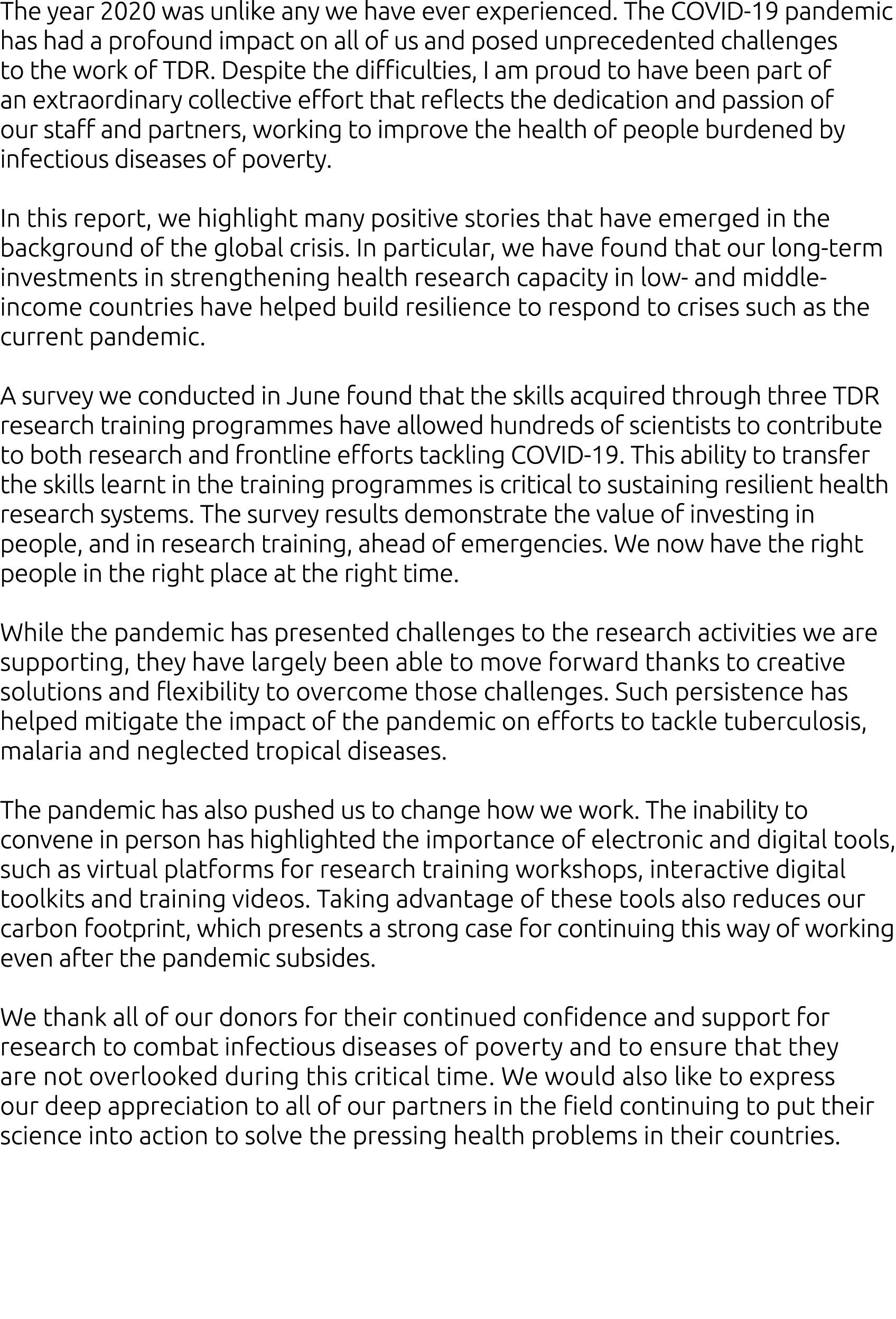 The year 2020 was unlike any we have ever experienced. The COVID-19 pandemic has had a profound impact on all of us and posed unprecedented challenges to the work of TDR. Despite the difficulties, I am proud to have been part of an extraordinary collective effort that reflects the dedication and passion of our staff and partners, working to improve the health of people burdened by infectious diseases of poverty.

In this report, we highlight many positive stories that have emerged in the background of the global crisis. In particular, we have found that our long-term investments in strengthening health research capacity in low- and middle-income countries have helped build resilience to respond to crises such as the current pandemic.

A survey we conducted in June found that the skills acquired through three TDR research training programmes have allowed hundreds of scientists to contribute to both research and frontline efforts tackling COVID-19. This ability to transfer the skills learnt in the training programmes is critical to sustaining resilient health research systems. The survey results demonstrate the value of investing in people, and in research training, ahead of emergencies. We now have the right people in the right place at the right time.

While the pandemic has presented challenges to the research activities we are supporting, they have largely been able to move forward thanks to creative solutions and flexibility to overcome those challenges. Such persistence has helped mitigate the impact of the pandemic on efforts to tackle tuberculosis, malaria and neglected tropical diseases.

The pandemic has also pushed us to change how we work. The inability to convene in person has highlighted the importance of electronic and digital tools, such as virtual platforms for research training workshops, interactive digital toolkits and training videos. Taking advantage of these tools also reduces our carbon footprint, which presents a strong case for continuing this way of working even after the pandemic subsides.

We thank all of our donors for their continued confidence and support for research to combat infectious diseases of poverty and to ensure that they are not overlooked during this critical time. We would also like to express our deep appreciation to all of our partners in the field continuing to put their science into action to solve the pressing health problems in their countries.